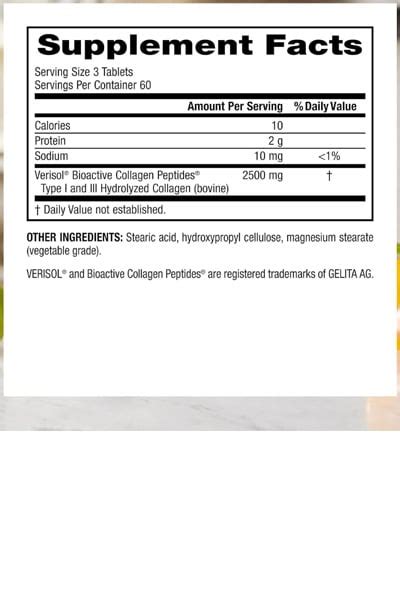 Supplement Facts

Serving Size 3 Tablets
Servings Per Container 60

| | Amount Per Serving | % Daily Value |
|---|---|---|
| Calories | 10 | |
| Protein | 2 g | |
| Sodium | 10 mg | <1% |
| Verisol® Bioactive Collagen Peptides® Type I and III Hydrolyzed Collagen (bovine) | 2500 mg | † |

† Daily Value not established.

OTHER INGREDIENTS: Stearic acid, hydroxypropyl cellulose, magnesium stearate (vegetable grade).

VERISOL® and Bioactive Collagen Peptides® are registered trademarks of GELITA AG.